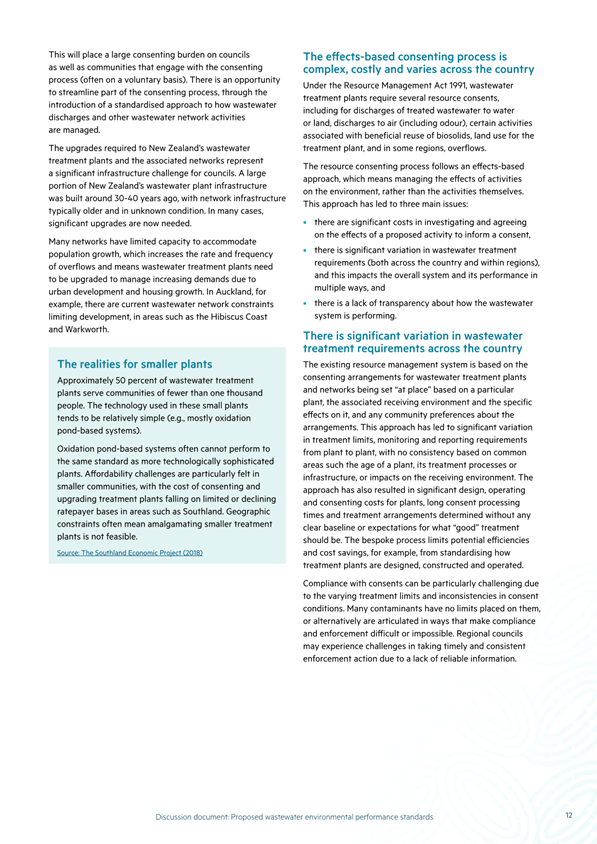 This will place a large consenting burden on councils as well as communities that engage with the consenting process (often on a voluntary basis). There is an opportunity to streamline part of the consenting process, through the introduction of a standardised approach to how wastewater discharges and other wastewater network activities are managed.

The upgrades required to New Zealand's wastewater treatment plants and the associated networks represent a significant infrastructure challenge for councils. A large portion of New Zealand's wastewater plant infrastructure was built around 30-40 years ago, with network infrastructure typically older and in unknown condition. In many cases, significant upgrades are now needed.

Many networks have limited capacity to accommodate population growth, which increases the rate and frequency of overflows and means wastewater treatment plants need to be upgraded to manage increasing demands due to urban development and housing growth. In Auckland, for example, there are current wastewater network constraints limiting development, in areas such as the Hibiscus Coast and Warkworth.

The realities for smaller plants

Approximately 50 percent of wastewater treatment plants serve communities of fewer than one thousand people. The technology used in these small plants tends to be relatively simple (e.g., mostly oxidation pond-based systems).

Oxidation pond-based systems often cannot perform to the same standard as more technologically sophisticated plants. Affordability challenges are particularly felt in smaller communities, with the cost of consenting and upgrading treatment plants falling on limited or declining ratepayer bases in areas such as Southland. Geographic constraints often mean amalgamating smaller treatment plants is not feasible.

Source: The Southland Economic Project (2018)

The effects-based consenting process is complex, costly and varies across the country

Under the Resource Management Act 1991, wastewater treatment plants require several resource consents, including for discharges of treated wastewater to water or land, discharges to air (including odour), certain activities associated with beneficial reuse of biosolids, land use for the treatment plant, and in some regions, overflows.

The resource consenting process follows an effects-based approach, which means managing the effects of activities on the environment, rather than the activities themselves. This approach has led to three main issues:

• there are significant costs in investigating and agreeing on the effects of a proposed activity to inform a consent,
• there is significant variation in wastewater treatment requirements (both across the country and within regions), and this impacts the overall system and its performance in multiple ways, and
• there is a lack of transparency about how the wastewater system is performing.

There is significant variation in wastewater treatment requirements across the country

The existing resource management system is based on the consenting arrangements for wastewater treatment plants and networks being set "at place" based on a particular plant, the associated receiving environment and the specific effects on it, and any community preferences about the arrangements. This approach has led to significant variation in treatment limits, monitoring and reporting requirements from plant to plant, with no consistency based on common areas such the age of a plant, its treatment processes or infrastructure, or impacts on the receiving environment. The approach has also resulted in significant design, operating and consenting costs for plants, long consent processing times and treatment arrangements determined without any clear baseline or expectations for what "good" treatment should be. The bespoke process limits potential efficiencies and cost savings, for example, from standardising how treatment plants are designed, constructed and operated.

Compliance with consents can be particularly challenging due to the varying treatment limits and inconsistencies in consent conditions. Many contaminants have no limits placed on them, or alternatively are articulated in ways that make compliance and enforcement difficult or impossible. Regional councils may experience challenges in taking timely and consistent enforcement action due to a lack of reliable information.

Discussion document: Proposed wastewater environmental performance standards 12